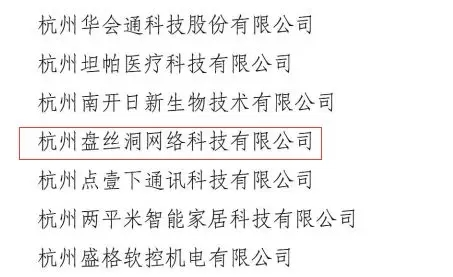 杭州华会通科技股份有限公司

杭州坦帕医疗科技有限公司

杭州南开日新生物技术有限公司

杭州盘丝洞网络科技有限公司

杭州点壹下通讯科技有限公司

杭州两平米智能家居科技有限公司

杭州盛格软控机电有限公司